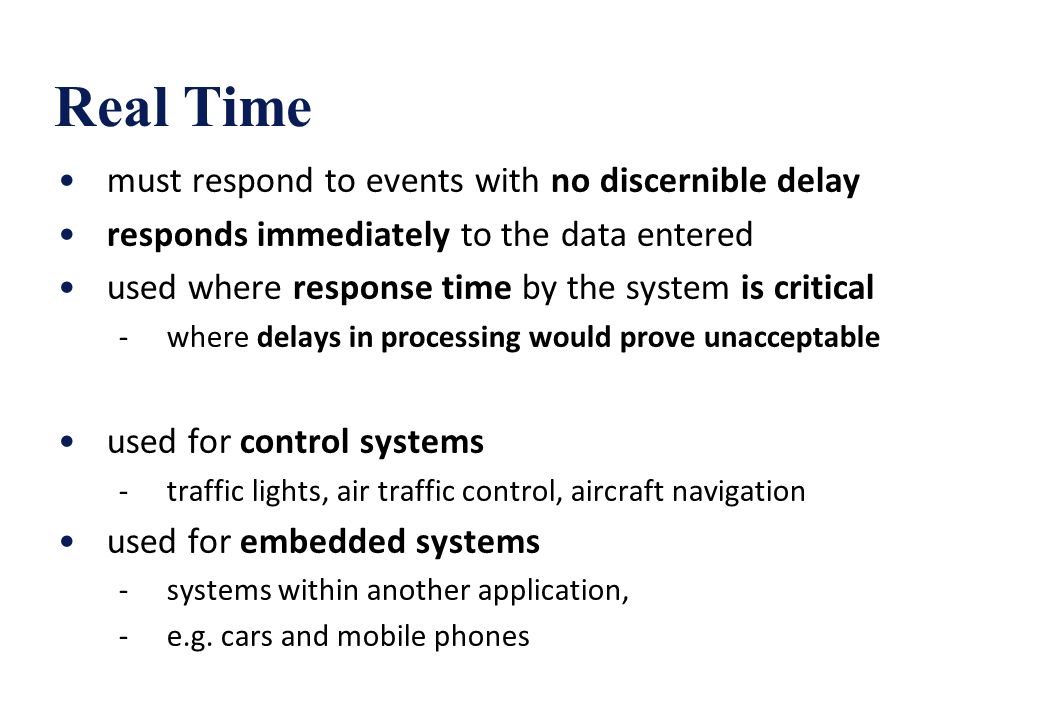 Real Time

• must respond to events with no discernible delay
• responds immediately to the data entered
• used where response time by the system is critical
  - where delays in processing would prove unacceptable

• used for control systems
  - traffic lights, air traffic control, aircraft navigation
• used for embedded systems
  - systems within another application,
  - e.g. cars and mobile phones